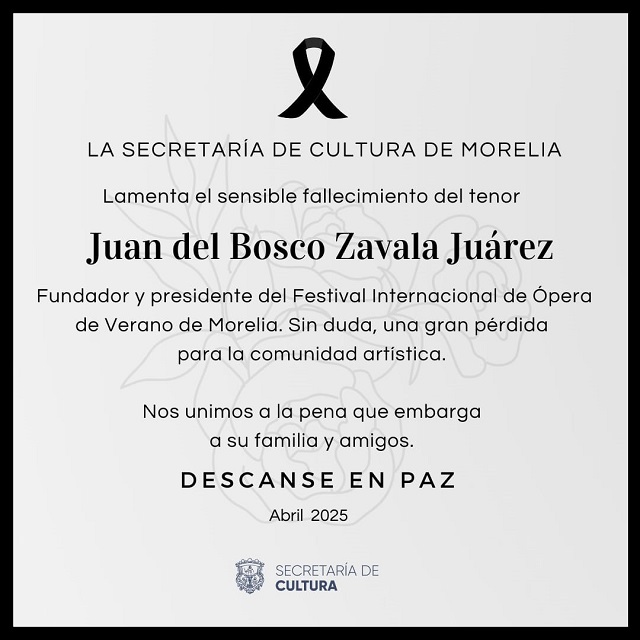 LA SECRETARÍA DE CULTURA DE MORELIA

Lamenta el sensible fallecimiento del tenor

Juan del Bosco Zavala Juárez

Fundador y presidente del Festival Internacional de Ópera de Verano de Morelia. Sin duda, una gran pérdida para la comunidad artística.

Nos unimos a la pena que embarga a su familia y amigos.

DESCANSE EN PAZ

Abril 2025

SECRETARÍA DE CULTURA